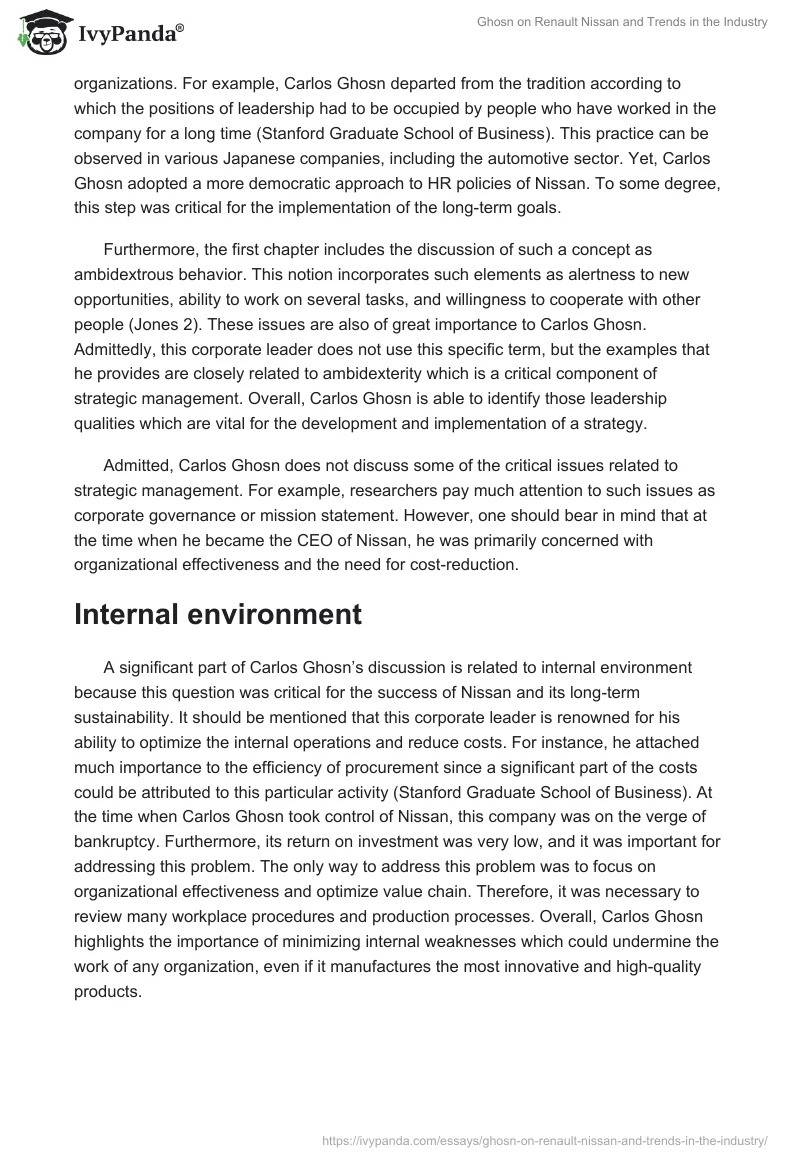 IvyPanda®

Ghosn on Renault Nissan and Trends in the Industry

organizations. For example, Carlos Ghosn departed from the tradition according to which the positions of leadership had to be occupied by people who have worked in the company for a long time (Stanford Graduate School of Business). This practice can be observed in various Japanese companies, including the automotive sector. Yet, Carlos Ghosn adopted a more democratic approach to HR policies of Nissan. To some degree, this step was critical for the implementation of the long-term goals.

Furthermore, the first chapter includes the discussion of such a concept as ambidextrous behavior. This notion incorporates such elements as alertness to new opportunities, ability to work on several tasks, and willingness to cooperate with other people (Jones 2). These issues are also of great importance to Carlos Ghosn. Admittedly, this corporate leader does not use this specific term, but the examples that he provides are closely related to ambidexterity which is a critical component of strategic management. Overall, Carlos Ghosn is able to identify those leadership qualities which are vital for the development and implementation of a strategy.

Admitted, Carlos Ghosn does not discuss some of the critical issues related to strategic management. For example, researchers pay much attention to such issues as corporate governance or mission statement. However, one should bear in mind that at the time when he became the CEO of Nissan, he was primarily concerned with organizational effectiveness and the need for cost-reduction.

Internal environment

A significant part of Carlos Ghosn's discussion is related to internal environment because this question was critical for the success of Nissan and its long-term sustainability. It should be mentioned that this corporate leader is renowned for his ability to optimize the internal operations and reduce costs. For instance, he attached much importance to the efficiency of procurement since a significant part of the costs could be attributed to this particular activity (Stanford Graduate School of Business). At the time when Carlos Ghosn took control of Nissan, this company was on the verge of bankruptcy. Furthermore, its return on investment was very low, and it was important for addressing this problem. The only way to address this problem was to focus on organizational effectiveness and optimize value chain. Therefore, it was necessary to review many workplace procedures and production processes. Overall, Carlos Ghosn highlights the importance of minimizing internal weaknesses which could undermine the work of any organization, even if it manufactures the most innovative and high-quality products.

https://ivypanda.com/essays/ghosn-on-renault-nissan-and-trends-in-the-industry/